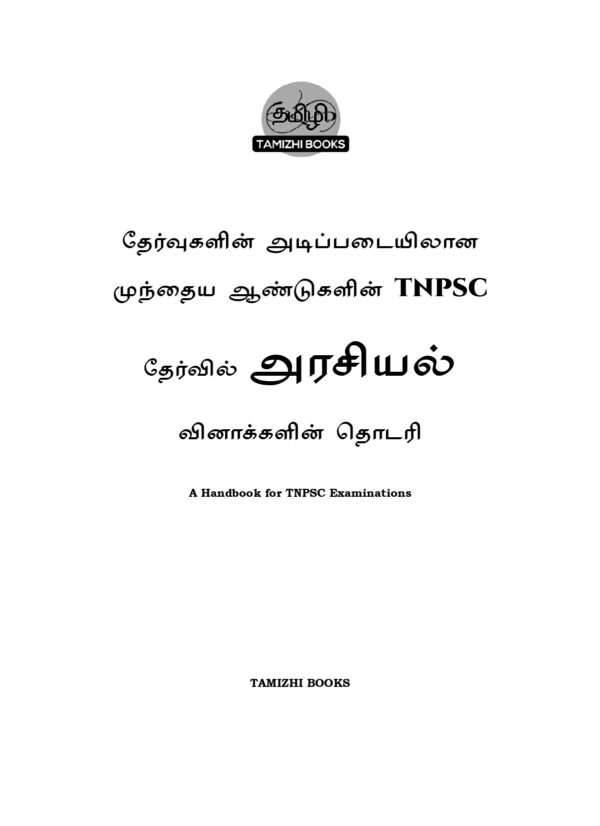 தமிழி
TAMIZHI BOOKS

தேர்வுகளின் அடிப்படையிலான

முந்தைய ஆண்டுகளின் TNPSC

தேர்வில் அரசியல்

வினாக்களின் தொடரி

A Handbook for TNPSC Examinations

TAMIZHI BOOKS